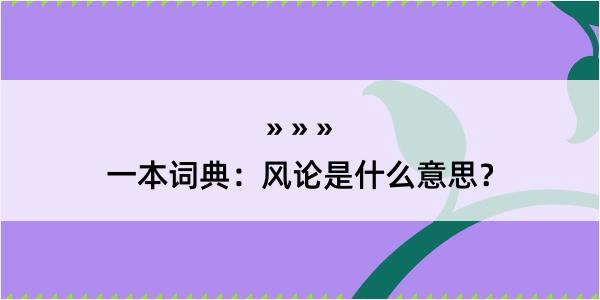 » » »

一本词典：风论是什么意思？